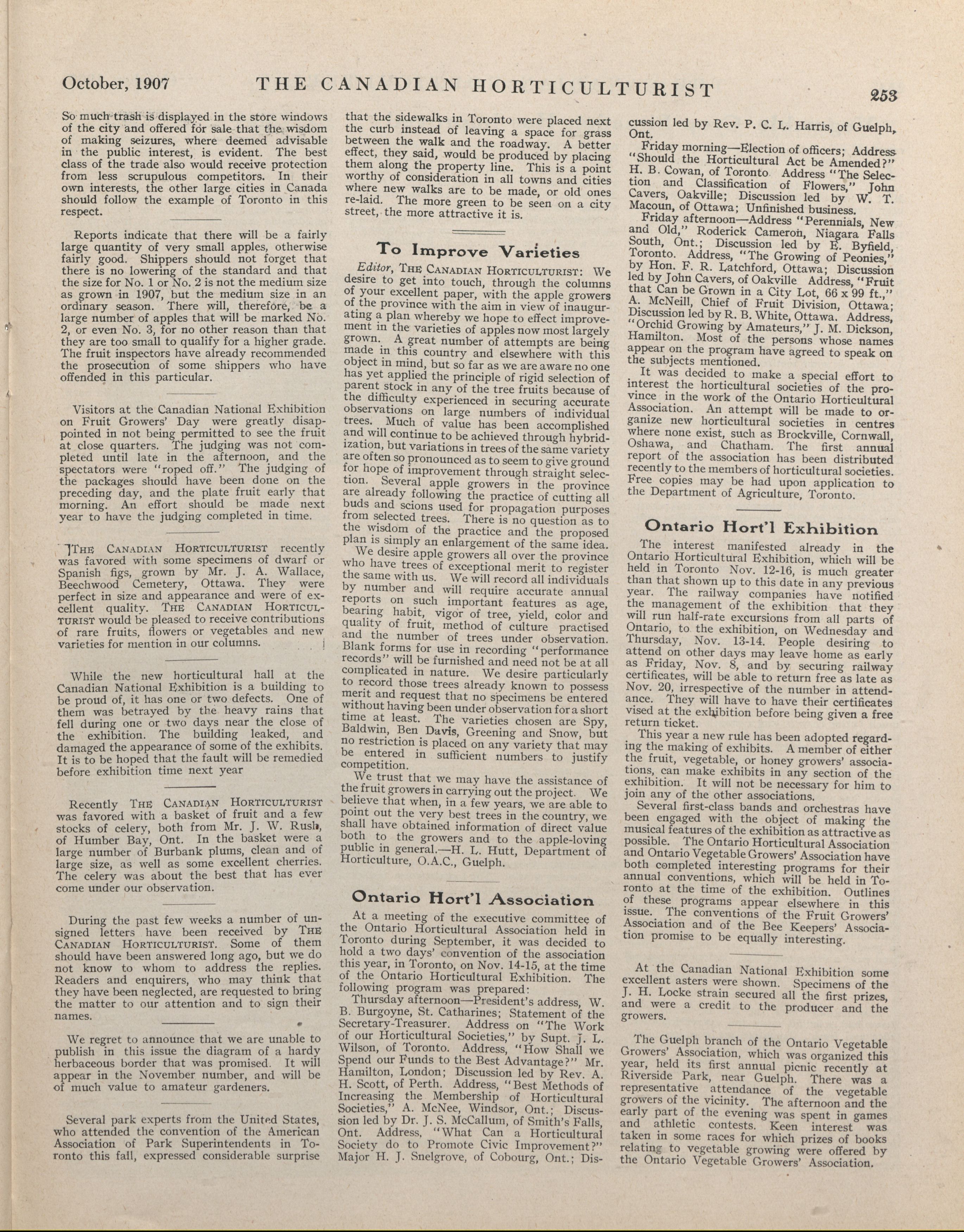 October, 1907 THE CANADIAN HORTICULTURIST 253

So much trash is displayed in the store windows of the city and offered for sale that the wisdom of making seizures, where deemed advisable in the public interest, is evident. The best class of the trade also would receive protection from less scrupulous competitors. In their own interests, the other large cities in Canada should follow the example of Toronto in this respect.

Reports indicate that there will be a fairly large quantity of very small apples, otherwise fairly good. Shippers should not forget that there is no lowering of the standard and that the size for No. 1 or No. 2 is not the medium size as grown in 1907, but the medium size in an ordinary season. There will, therefore, be a large number of apples that will be marked No. 2, or even No. 3, for no other reason than that they are too small to qualify for a higher grade. The fruit inspectors have already recommended the prosecution of some shippers who have offended in this particular.

Visitors at the Canadian National Exhibition on Fruit Growers' Day were greatly disappointed in not being permitted to see the fruit at close quarters. The judging was not completed until late in the afternoon, and the spectators were "roped off." The judging of the packages should have been done on the preceding day, and the plate fruit early that morning. An effort should be made next year to have the judging completed in time.

THE CANADIAN HORTICULTURIST recently was favored with some specimens of dwarf or Spanish figs, grown by Mr. J. A. Wallace, Beechwood Cemetery, Ottawa. They were perfect in size and appearance and were of excellent quality. THE CANADIAN HORTICULTURIST would be pleased to receive contributions of rare fruits, flowers or vegetables and new varieties for mention in our columns.

While the new horticultural hall at the Canadian National Exhibition is a building to be proud of, it has one or two defects. One of them was betrayed by the heavy rains that fell during one or two days near the close of the exhibition. The building leaked, and damaged the appearance of some of the exhibits. It is to be hoped that the fault will be remedied before exhibition time next year

Recently THE CANADIAN HORTICULTURIST was favored with a basket of fruit and a few stocks of celery, both from Mr. J. W. Rush, of Humber Bay, Ont. In the basket were a large number of Burbank plums, clean and of large size, as well as some excellent cherries. The celery was about the best that has ever come under our observation.

During the past few weeks a number of unsigned letters have been received by THE CANADIAN HORTICULTURIST. Some of them should have been answered long ago, but we do not know to whom to address the replies. Readers and enquirers, who may think that they have been neglected, are requested to bring the matter to our attention and to sign their names.

We regret to announce that we are unable to publish in this issue the diagram of a hardy herbaceous border that was promised. It will appear in the November number, and will be of much value to amateur gardeners.

Several park experts from the United States, who attended the convention of the American Association of Park Superintendents in Toronto this fall, expressed considerable surprise that the sidewalks in Toronto were placed next the curb instead of leaving a space for grass between the walk and the roadway. A better effect, they said, would be produced by placing them along the property line. This is a point worthy of consideration in all towns and cities where new walks are to be made, or old ones re-laid. The more green to be seen on a city street, the more attractive it is.

To Improve Varieties

Editor, THE CANADIAN HORTICULTURIST: We desire to get into touch, through the columns of your excellent paper, with the apple growers of the province with the aim in view of inaugurating a plan whereby we hope to effect improvement in the varieties of apples now most largely grown. A great number of attempts are being made in this country and elsewhere with this object in mind, but so far as we are aware no one has yet applied the principle of rigid selection of parent stock in any of the tree fruits because of the difficulty experienced in securing accurate observations on large numbers of individual trees. Much of value has been accomplished and will continue to be achieved through hybridization, but variations in trees of the same variety are often so pronounced as to seem to give ground for hope of improvement through straight selection. Several apple growers in the province are already following the practice of cutting all buds and scions used for propagation purposes from selected trees. There is no question as to the wisdom of the practice and the proposed plan is simply an enlargement of the same idea.
We desire apple growers all over the province who have trees of exceptional merit to register the same with us. We will record all individuals by number and will require accurate annual reports on such important features as age, bearing habit, vigor of tree, yield, color and quality of fruit, method of culture practised and the number of trees under observation. Blank forms for use in recording "performance records" will be furnished and need not be at all complicated in nature. We desire particularly to record those trees already known to possess merit and request that no specimens be entered without having been under observation for a short time at least. The varieties chosen are Spy, Baldwin, Ben Davis, Greening and Snow, but no restriction is placed on any variety that may be entered in sufficient numbers to justify competition.
We trust that we may have the assistance of the fruit growers in carrying out the project. We believe that when, in a few years, we are able to point out the very best trees in the country, we shall have obtained information of direct value both to the growers and to the apple-loving public in general.—H. L. Hutt, Department of Horticulture, O.A.C., Guelph.

Ontario Hort'l Association

At a meeting of the executive committee of the Ontario Horticultural Association held in Toronto during September, it was decided to hold a two days' convention of the association this year, in Toronto, on Nov. 14-15, at the time of the Ontario Horticultural Exhibition. The following program was prepared:
Thursday afternoon—President's address, W. B. Burgoyne, St. Catharines; Statement of the Secretary-Treasurer. Address on "The Work of our Horticultural Societies," by Supt. J. L. Wilson, of Toronto. Address, "How Shall we Spend our Funds to the Best Advantage?" Mr. Hamilton, London; Discussion led by Rev. A. H. Scott, of Perth. Address, "Best Methods of Increasing the Membership of Horticultural Societies," A. McNee, Windsor, Ont.; Discussion led by Dr. J. S. McCallum, of Smith's Falls, Ont. Address, "What Can a Horticultural Society do to Promote Civic Improvement?" Major H. J. Snelgrove, of Cobourg, Ont.; Discussion led by Rev. P. C. L. Harris, of Guelph, Ont.
Friday morning—Election of officers; Address "Should the Horticultural Act be Amended?" H. B. Cowan, of Toronto. Address "The Selection and Classification of Flowers," John Cavers, Oakville; Discussion led by W. T. Macoun, of Ottawa; Unfinished business.
Friday afternoon—Address "Perennials, New and Old," Roderick Cameron, Niagara Falls South, Ont.; Discussion led by E. Byfield, Toronto. Address, "The Growing of Peonies," by Hon. F. R. Latchford, Ottawa; Discussion led by John Cavers, of Oakville Address, "Fruit that Can be Grown in a City Lot, 66 x 99 ft.," A. McNeill, Chief of Fruit Division, Ottawa; Discussion led by R. B. White, Ottawa. Address, "Orchid Growing by Amateurs," J. M. Dickson, Hamilton. Most of the persons whose names appear on the program have agreed to speak on the subjects mentioned.
It was decided to make a special effort to interest the horticultural societies of the province in the work of the Ontario Horticultural Association. An attempt will be made to organize new horticultural societies in centres where none exist, such as Brockville, Cornwall, Oshawa, and Chatham. The first annual report of the association has been distributed recently to the members of horticultural societies. Free copies may be had upon application to the Department of Agriculture, Toronto.

Ontario Hort'l Exhibition

The interest manifested already in the Ontario Horticultural Exhibition, which will be held in Toronto Nov. 12-16, is much greater than that shown up to this date in any previous year. The railway companies have notified the management of the exhibition that they will run half-rate excursions from all parts of Ontario, to the exhibition, on Wednesday and Thursday, Nov. 13-14. People desiring to attend on other days may leave home as early as Friday, Nov. 8, and by securing railway certificates, will be able to return free as late as Nov. 20, irrespective of the number in attendance. They will have to have their certificates vised at the exhibition before being given a free return ticket.
This year a new rule has been adopted regarding the making of exhibits. A member of either the fruit, vegetable, or honey growers' associations, can make exhibits in any section of the exhibition. It will not be necessary for him to join any of the other associations.
Several first-class bands and orchestras have been engaged with the object of making the musical features of the exhibition as attractive as possible. The Ontario Horticultural Association and Ontario Vegetable Growers' Association have both completed interesting programs for their annual conventions, which will be held in Toronto at the time of the exhibition. Outlines of these programs appear elsewhere in this issue. The conventions of the Fruit Growers' Association and of the Bee Keepers' Association promise to be equally interesting.

At the Canadian National Exhibition some excellent asters were shown. Specimens of the J. H. Locke strain secured all the first prizes, and were a credit to the producer and the growers.

The Guelph branch of the Ontario Vegetable Growers' Association, which was organized this year, held its first annual picnic recently at Riverside Park, near Guelph. There was a representative attendance of the vegetable growers of the vicinity. The afternoon and the early part of the evening was spent in games and athletic contests. Keen interest was taken in some races for which prizes of books relating to vegetable growing were offered by the Ontario Vegetable Growers' Association.